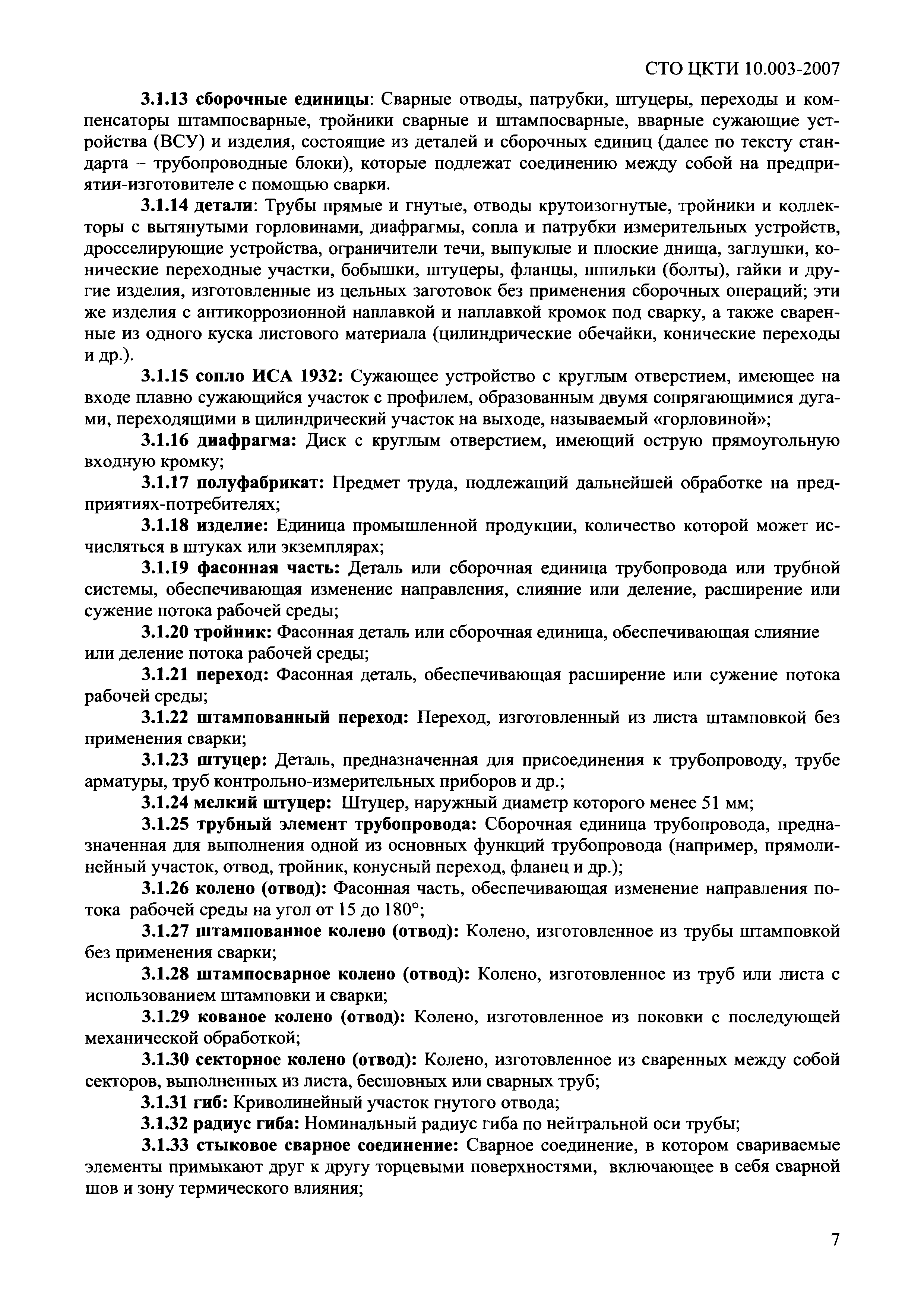 СТО ЦКТИ 10.003-2007

3.1.13 сборочные единицы: Сварные отводы, патрубки, штуцеры, переходы и компенсаторы штампосварные, тройники сварные и штампосварные, вварные сужающие устройства (ВСУ) и изделия, состоящие из деталей и сборочных единиц (далее по тексту стандарта – трубопроводные блоки), которые подлежат соединению между собой на предприятии-изготовителе с помощью сварки.

3.1.14 детали: Трубы прямые и гнутые, отводы крутоизогнутые, тройники и коллекторы с вытянутыми горловинами, диафрагмы, сопла и патрубки измерительных устройств, дросселирующие устройства, ограничители течи, выпуклые и плоские днища, заглушки, конические переходные участки, бобышки, штуцеры, фланцы, шпильки (болты), гайки и другие изделия, изготовленные из цельных заготовок без применения сборочных операций; эти же изделия с антикоррозионной наплавкой и наплавкой кромок под сварку, а также сваренные из одного куска листового материала (цилиндрические обечайки, конические переходы и др.).

3.1.15 сопло ИСА 1932: Сужающее устройство с круглым отверстием, имеющее на входе плавно сужающийся участок с профилем, образованным двумя сопрягающимися дугами, переходящими в цилиндрический участок на выходе, называемый «горловиной»;

3.1.16 диафрагма: Диск с круглым отверстием, имеющий острую прямоугольную входную кромку;

3.1.17 полуфабрикат: Предмет труда, подлежащий дальнейшей обработке на предприятиях-потребителях;

3.1.18 изделие: Единица промышленной продукции, количество которой может исчисляться в штуках или экземплярах;

3.1.19 фасонная часть: Деталь или сборочная единица трубопровода или трубной системы, обеспечивающая изменение направления, слияние или деление, расширение или сужение потока рабочей среды;

3.1.20 тройник: Фасонная деталь или сборочная единица, обеспечивающая слияние или деление потока рабочей среды;

3.1.21 переход: Фасонная деталь, обеспечивающая расширение или сужение потока рабочей среды;

3.1.22 штампованный переход: Переход, изготовленный из листа штамповкой без применения сварки;

3.1.23 штуцер: Деталь, предназначенная для присоединения к трубопроводу, трубе арматуры, труб контрольно-измерительных приборов и др.;

3.1.24 мелкий штуцер: Штуцер, наружный диаметр которого менее 51 мм;

3.1.25 трубный элемент трубопровода: Сборочная единица трубопровода, предназначенная для выполнения одной из основных функций трубопровода (например, прямолинейный участок, отвод, тройник, конусный переход, фланец и др.);

3.1.26 колено (отвод): Фасонная часть, обеспечивающая изменение направления потока рабочей среды на угол от 15 до 180°;

3.1.27 штампованное колено (отвод): Колено, изготовленное из трубы штамповкой без применения сварки;

3.1.28 штампосварное колено (отвод): Колено, изготовленное из труб или листа с использованием штамповки и сварки;

3.1.29 кованое колено (отвод): Колено, изготовленное из поковки с последующей механической обработкой;

3.1.30 секторное колено (отвод): Колено, изготовленное из сваренных между собой секторов, выполненных из листа, бесшовных или сварных труб;

3.1.31 гиб: Криволинейный участок гнутого отвода;

3.1.32 радиус гиба: Номинальный радиус гиба по нейтральной оси трубы;

3.1.33 стыковое сварное соединение: Сварное соединение, в котором свариваемые элементы примыкают друг к другу торцевыми поверхностями, включающее в себя сварной шов и зону термического влияния;

7